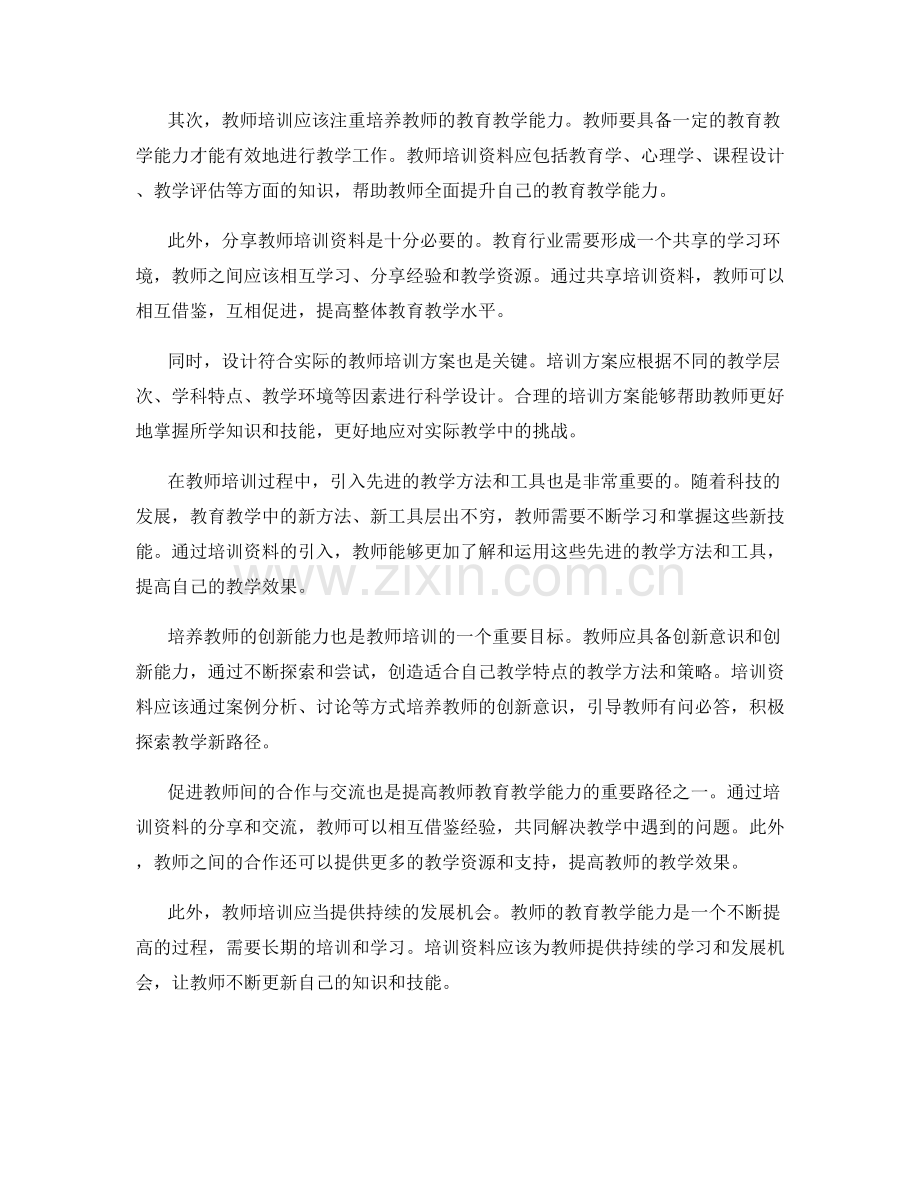 其次，教师培训应该注重培养教师的教育教学能力。教师要具备一定的教育教学能力才能有效地进行教学工作。教师培训资料应包括教育学、心理学、课程设计、教学评估等方面的知识，帮助教师全面提升自己的教育教学能力。

此外，分享教师培训资料是十分必要的。教育行业需要形成一个共享的学习环境，教师之间应该相互学习、分享经验和教学资源。通过共享培训资料，教师可以相互借鉴，互相促进，提高整体教育教学水平。

同时，设计符合实际的教师培训方案也是关键。培训方案应根据不同的教学层次、学科特点、教学环境等因素进行科学设计。合理的培训方案能够帮助教师更好地掌握所学知识和技能，更好地应对实际教学中的挑战。

在教师培训过程中，引入先进的教学方法和工具也是非常重要的。随着科技的发展，教育教学中的新方法、新工具层出不穷，教师需要不断学习和掌握这些新技能。通过培训资料的引入，教师能够更加了解和运用这些先进的教学方法和工具，提高自己的教学效果。

培养教师的创新能力也是教师培训的一个重要目标。教师应具备创新意识和创新能力，通过不断探索和尝试，创造适合自己教学特点的教学方法和策略。培训资料应该通过案例分析、讨论等方式培养教师的创新意识，引导教师有问必答，积极探索教学新路径。

促进教师间的合作与交流也是提高教师教育教学能力的重要路径之一。通过培训资料的分享和交流，教师可以相互借鉴经验，共同解决教学中遇到的问题。此外，教师之间的合作还可以提供更多的教学资源和支持，提高教师的教学效果。

此外，教师培训应当提供持续的发展机会。教师的教育教学能力是一个不断提高的过程，需要长期的培训和学习。培训资料应该为教师提供持续的学习和发展机会，让教师不断更新自己的知识和技能。

www.zixin.com.cn